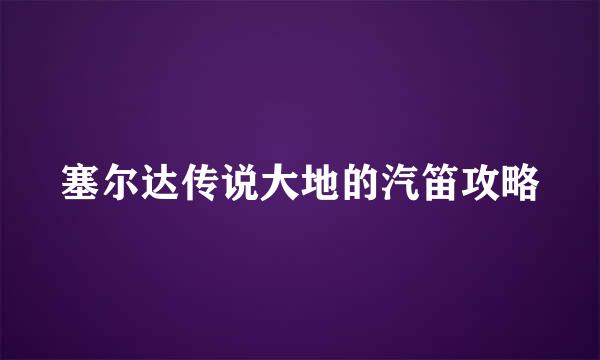 塞尔达传说大地的汽笛攻略